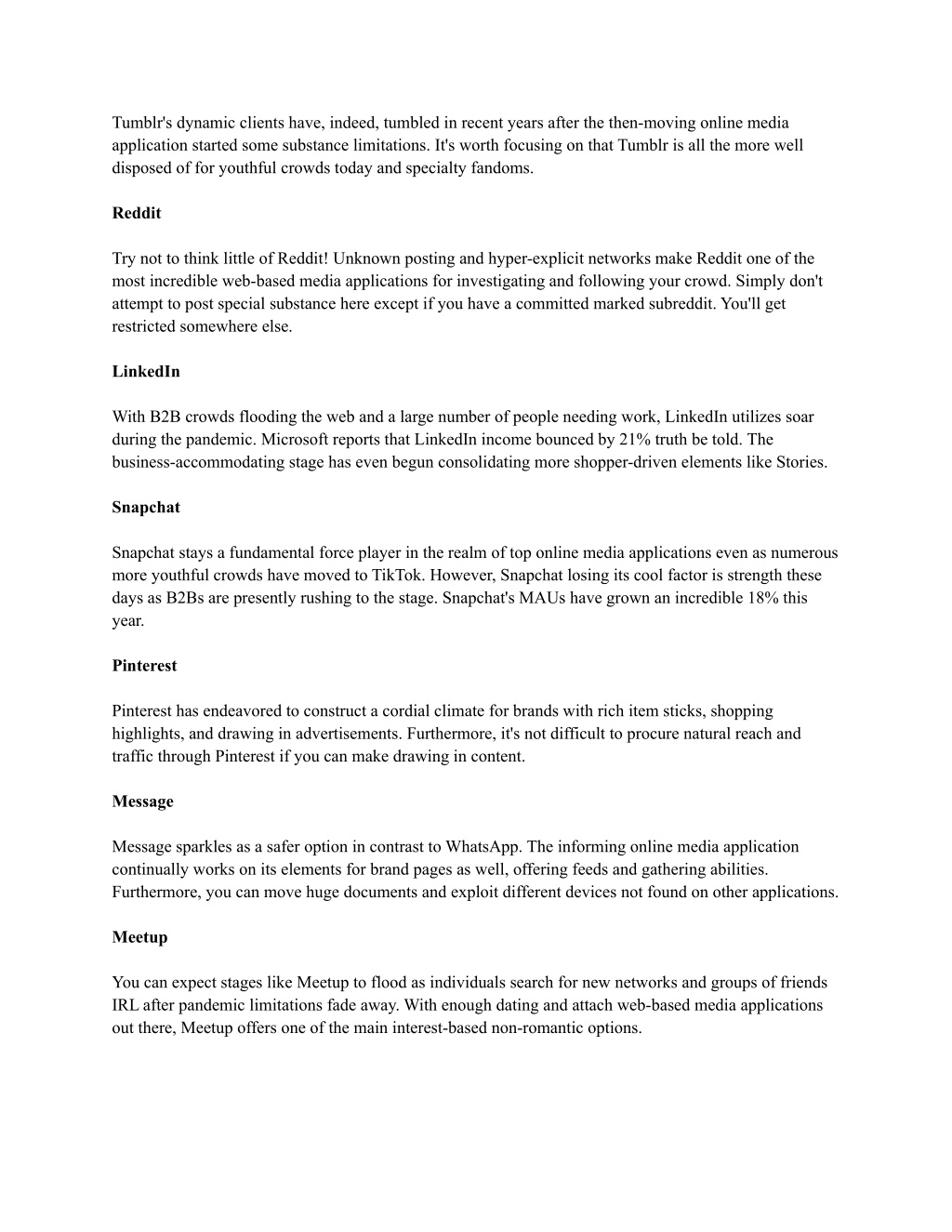 Tumblr's dynamic clients have, indeed, tumbled in recent years after the then-moving online media application started some substance limitations. It's worth focusing on that Tumblr is all the more well disposed of for youthful crowds today and specialty fandoms.

Reddit

Try not to think little of Reddit! Unknown posting and hyper-explicit networks make Reddit one of the most incredible web-based media applications for investigating and following your crowd. Simply don't attempt to post special substance here except if you have a committed marked subreddit. You'll get restricted somewhere else.

LinkedIn

With B2B crowds flooding the web and a large number of people needing work, LinkedIn utilizes soar during the pandemic. Microsoft reports that LinkedIn income bounced by 21% truth be told. The business-accommodating stage has even begun consolidating more shopper-driven elements like Stories.

Snapchat

Snapchat stays a fundamental force player in the realm of top online media applications even as numerous more youthful crowds have moved to TikTok. However, Snapchat losing its cool factor is strength these days as B2Bs are presently rushing to the stage. Snapchat's MAUs have grown an incredible 18% this year.

Pinterest

Pinterest has endeavored to construct a cordial climate for brands with rich item sticks, shopping highlights, and drawing in advertisements. Furthermore, it's not difficult to procure natural reach and traffic through Pinterest if you can make drawing in content.

Message

Message sparkles as a safer option in contrast to WhatsApp. The informing online media application continually works on its elements for brand pages as well, offering feeds and gathering abilities. Furthermore, you can move huge documents and exploit different devices not found on other applications.

Meetup

You can expect stages like Meetup to flood as individuals search for new networks and groups of friends IRL after pandemic limitations fade away. With enough dating and attach web-based media applications out there, Meetup offers one of the main interest-based non-romantic options.